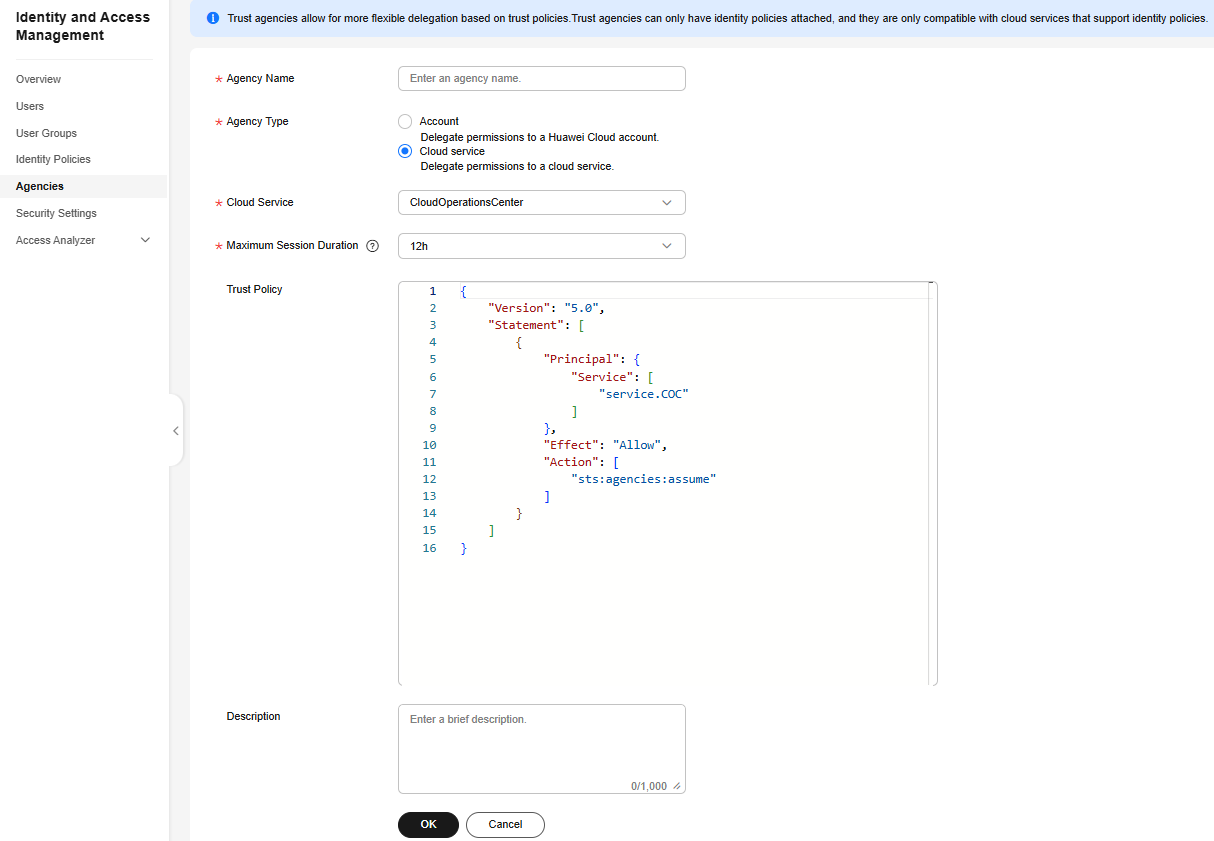 Identity and Access Management

Overview
Users
User Groups
Identity Policies
Agencies
Security Settings
Access Analyzer

Trust agencies allow for more flexible delegation based on trust policies.Trust agencies can only have identity policies attached, and they are only compatible with cloud services that support identity policies.

* Agency Name
Enter an agency name.

* Agency Type
Account
Delegate permissions to a Huawei Cloud account.
Cloud service
Delegate permissions to a cloud service.

* Cloud Service
CloudOperationsCenter

* Maximum Session Duration
12h

Trust Policy
1 {
2 "Version": "5.0",
3 "Statement": [
4 {
5 "Principal": {
6 "Service": [
7 "service.COC"
8 ]
9 },
10 "Effect": "Allow",
11 "Action": [
12 "sts:agencies:assume"
13 ]
14 }
15 ]
16 }

Description
Enter a brief description.
0/1,000

OK
Cancel